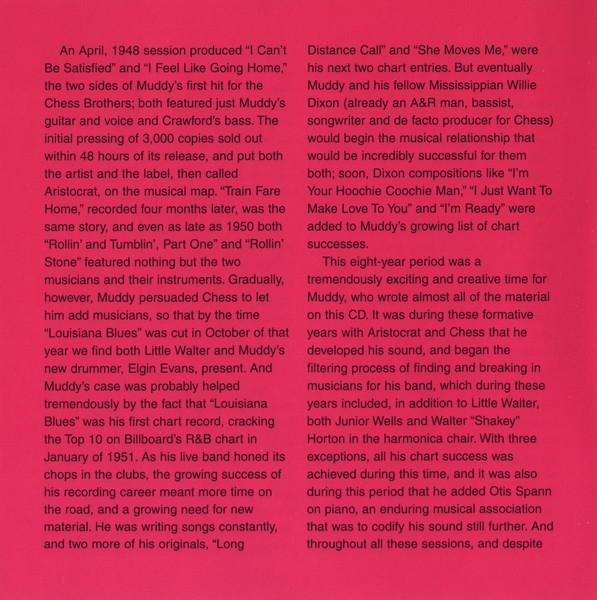 An April, 1948 session produced "I Can't Be Satisfied" and "I Feel Like Going Home," the two sides of Muddy's first hit for the Chess Brothers; both featured just Muddy's guitar and voice and Crawford's bass. The initial pressing of 3,000 copies sold out within 48 hours of its release, and put both the artist and the label, then called Aristocrat, on the musical map. "Train Fare Home," recorded four months later, was the same story, and even as late as 1950 both "Rollin' and Tumblin', Part One" and "Rollin' Stone" featured nothing but the two musicians and their instruments. Gradually, however, Muddy persuaded Chess to let him add musicians, so that by the time "Louisiana Blues" was cut in October of that year we find both Little Walter and Muddy's new drummer, Elgin Evans, present. And Muddy's case was probably helped tremendously by the fact that "Louisiana Blues" was his first chart record, cracking the Top 10 on Billboard's R&B chart in January of 1951. As his live band honed its chops in the clubs, the growing success of his recording career meant more time on the road, and a growing need for new material. He was writing songs constantly, and two more of his originals, "Long Distance Call" and "She Moves Me," were his next two chart entries. But eventually Muddy and his fellow Mississippian Willie Dixon (already an A&R man, bassist, songwriter and de facto producer for Chess) would begin the musical relationship that would be incredibly successful for them both; soon, Dixon compositions like "I'm Your Hoochie Coochie Man," "I Just Want To Make Love To You" and "I'm Ready" were added to Muddy's growing list of chart successes.

This eight-year period was a tremendously exciting and creative time for Muddy, who wrote almost all of the material on this CD. It was during these formative years with Aristocrat and Chess that he developed his sound, and began the filtering process of finding and breaking in musicians for his band, which during these years included, in addition to Little Walter, both Junior Wells and Walter "Shakey" Horton in the harmonica chair. With three exceptions, all his chart success was achieved during this time, and it was also during this period that he added Otis Spann on piano, an enduring musical association that was to codify his sound still further. And throughout all these sessions, and despite